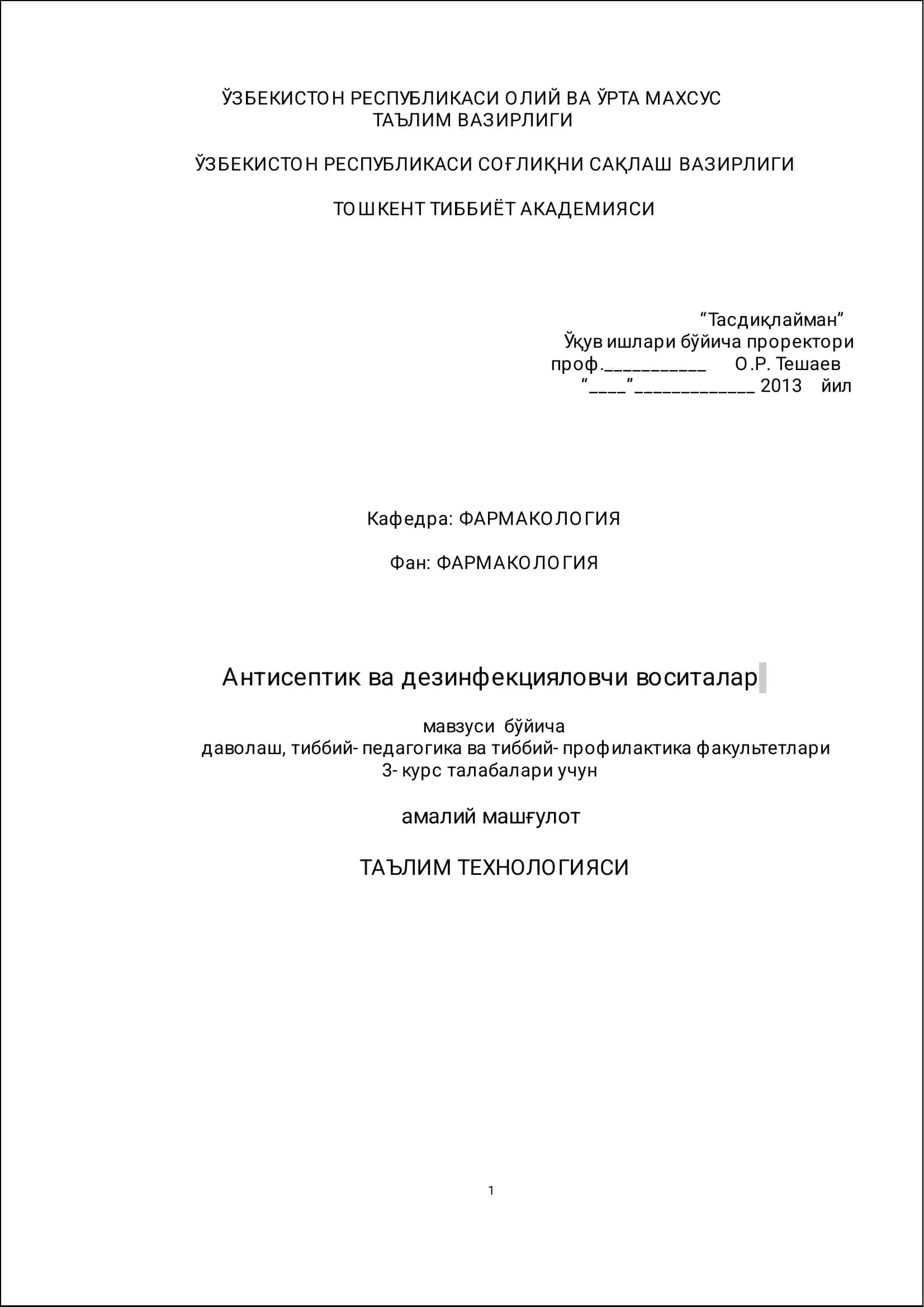 ЎЗБЕКИСТОН РЕСПУБЛИКАСИ ОЛИЙ ВА ЎРТА МАХСУС ТАЪЛИМ ВАЗИРЛИГИ

ЎЗБЕКИСТОН РЕСПУБЛИКАСИ СОҒЛИҚНИ САҚЛАШ ВАЗИРЛИГИ

ТОШКЕНТ ТИББИЁТ АКАДЕМИЯСИ

“Тасдиқлайман”
Ўқув ишлари бўйича проректори
проф.___________ О.Р. Тешаев
“____”_____________ 2013 йил

Кафедра: ФАРМАКОЛОГИЯ

Фан: ФАРМАКОЛОГИЯ

Антисептик ва дезинфекцияловчи воситалар

мавзуси бўйича
даволаш, тиббий- педагогика ва тиббий- профилактика факультетлари
3- курс талабалари учун

амалий машғулот

ТАЪЛИМ ТЕХНОЛОГИЯСИ

1